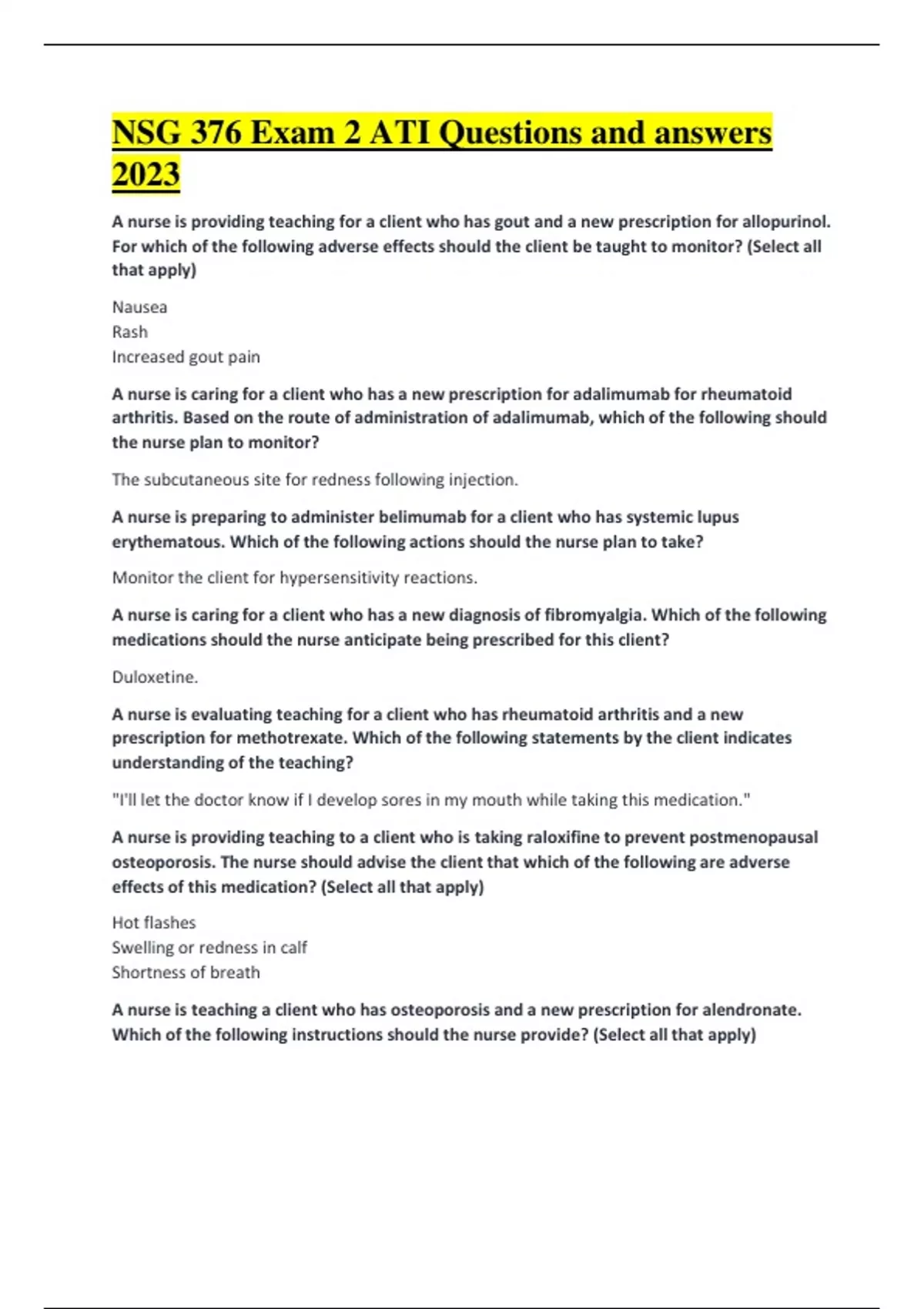 NSG 376 Exam 2 ATI Questions and answers 2023

A nurse is providing teaching for a client who has gout and a new prescription for allopurinol. For which of the following adverse effects should the client be taught to monitor? (Select all that apply)

Nausea
Rash
Increased gout pain

A nurse is caring for a client who has a new prescription for adalimumab for rheumatoid arthritis. Based on the route of administration of adalimumab, which of the following should the nurse plan to monitor?

The subcutaneous site for redness following injection.

A nurse is preparing to administer belimumab for a client who has systemic lupus erythematous. Which of the following actions should the nurse plan to take?

Monitor the client for hypersensitivity reactions.

A nurse is caring for a client who has a new diagnosis of fibromyalgia. Which of the following medications should the nurse anticipate being prescribed for this client?

Duloxetine.

A nurse is evaluating teaching for a client who has rheumatoid arthritis and a new prescription for methotrexate. Which of the following statements by the client indicates understanding of the teaching?

"I'll let the doctor know if I develop sores in my mouth while taking this medication."

A nurse is providing teaching to a client who is taking raloxifine to prevent postmenopausal osteoporosis. The nurse should advise the client that which of the following are adverse effects of this medication? (Select all that apply)

Hot flashes
Swelling or redness in calf
Shortness of breath

A nurse is teaching a client who has osteoporosis and a new prescription for alendronate. Which of the following instructions should the nurse provide? (Select all that apply)